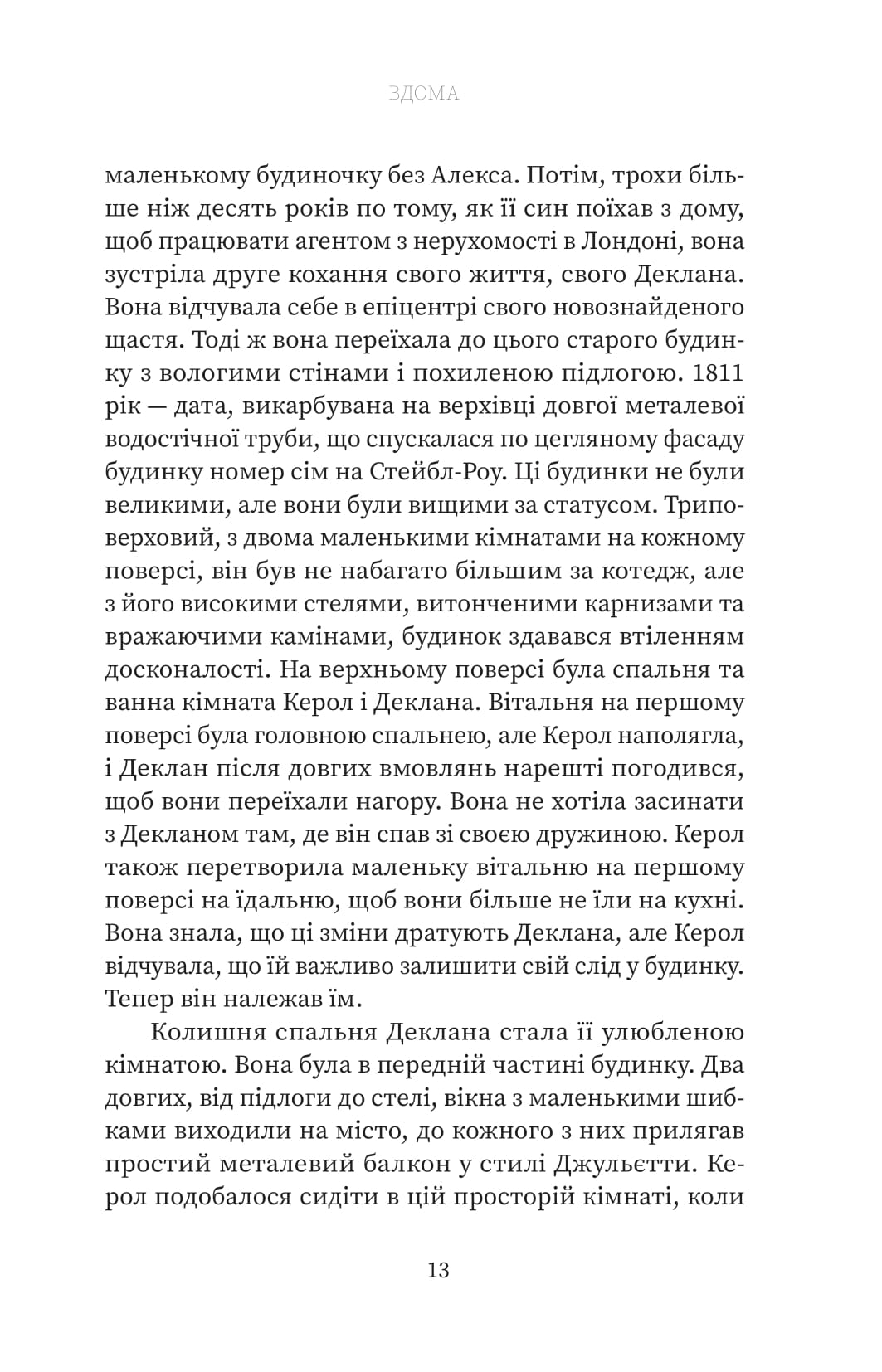 ВДОМА

маленькому будиночку без Алекса. Потім, трохи більше ніж десять років по тому, як її син поїхав з дому, щоб працювати агентом з нерухомості в Лондоні, вона зустріла друге кохання свого життя, свого Деклана. Вона відчувала себе в епіцентрі свого новознайденого щастя. Тоді ж вона переїхала до цього старого будинку з вологими стінами і похиленою підлогою. 1811 рік — дата, викарбувана на верхівці довгої металевої водостічної труби, що спускалася по цегляному фасаду будинку номер сім на Стейбл-Роу. Ці будинки не були великими, але вони були вищими за статусом. Триповерховий, з двома маленькими кімнатами на кожному поверсі, він був не набагато більшим за котедж, але з його високими стелями, витонченими карнизами та вражаючими камінами, будинок здавався втіленням досконалості. На верхньому поверсі була спальня та ванна кімната Керол і Деклана. Вітальня на першому поверсі була головною спальнею, але Керол наполягла, і Деклан після довгих вмовлянь нарешті погодився, щоб вони переїхали нагору. Вона не хотіла засинати з Декланом там, де він спав зі своєю дружиною. Керол також перетворила маленьку вітальню на першому поверсі на їдальню, щоб вони більше не їли на кухні. Вона знала, що ці зміни дратують Деклана, але Керол відчувала, що їй важливо залишити свій слід у будинку. Тепер він належав їм.

Колишня спальня Деклана стала її улюбленою кімнатою. Вона була в передній частині будинку. Два довгих, від підлоги до стелі, вікна з маленькими шибками виходили на місто, до кожного з них прилягав простий металевий балкон у стилі Джульєтти. Керол подобалося сидіти в цій просторій кімнаті, коли

13